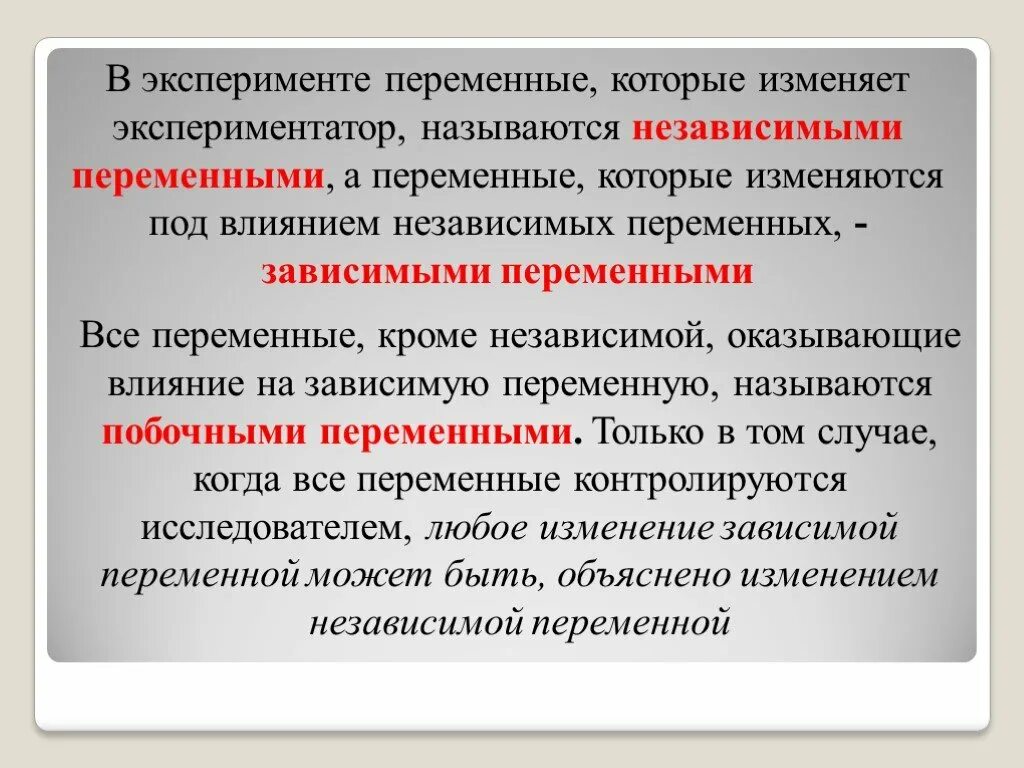 В эксперименте переменные, которые изменяет экспериментатор, называются независимыми переменными, а переменные, которые изменяются под влиянием независимых переменных, - зависимыми переменными

Все переменные, кроме независимой, оказывающие влияние на зависимую переменную, называются побочными переменными. Только в том случае, когда все переменные контролируются исследователем, любое изменение зависимой переменной может быть, объяснено изменением независимой переменной